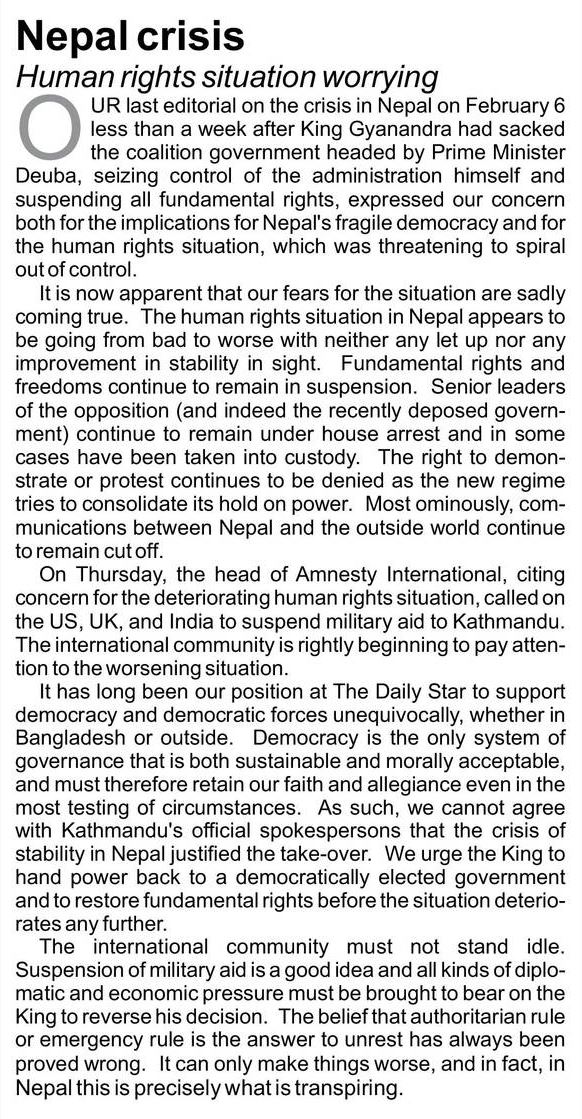 Nepal crisis

Human rights situation worrying

OUR last editorial on the crisis in Nepal on February 6 less than a week after King Gyanandra had sacked the coalition government headed by Prime Minister Deuba, seizing control of the administration himself and suspending all fundamental rights, expressed our concern both for the implications for Nepal's fragile democracy and for the human rights situation, which was threatening to spiral out of control.

It is now apparent that our fears for the situation are sadly coming true. The human rights situation in Nepal appears to be going from bad to worse with neither any let up nor any improvement in stability in sight. Fundamental rights and freedoms continue to remain in suspension. Senior leaders of the opposition (and indeed the recently deposed government) continue to remain under house arrest and in some cases have been taken into custody. The right to demonstrate or protest continues to be denied as the new regime tries to consolidate its hold on power. Most ominously, communications between Nepal and the outside world continue to remain cut off.

On Thursday, the head of Amnesty International, citing concern for the deteriorating human rights situation, called on the US, UK, and India to suspend military aid to Kathmandu. The international community is rightly beginning to pay attention to the worsening situation.

It has long been our position at The Daily Star to support democracy and democratic forces unequivocally, whether in Bangladesh or outside. Democracy is the only system of governance that is both sustainable and morally acceptable, and must therefore retain our faith and allegiance even in the most testing of circumstances. As such, we cannot agree with Kathmandu's official spokespersons that the crisis of stability in Nepal justified the take-over. We urge the King to hand power back to a democratically elected government and to restore fundamental rights before the situation deteriorates any further.

The international community must not stand idle. Suspension of military aid is a good idea and all kinds of diplomatic and economic pressure must be brought to bear on the King to reverse his decision. The belief that authoritarian rule or emergency rule is the answer to unrest has always been proved wrong. It can only make things worse, and in fact, in Nepal this is precisely what is transpiring.